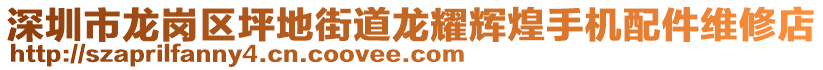 深圳市龙岗区坪地街道龙耀辉煌手机配件维修店
http://szaprilfanny4.cn.coovee.com